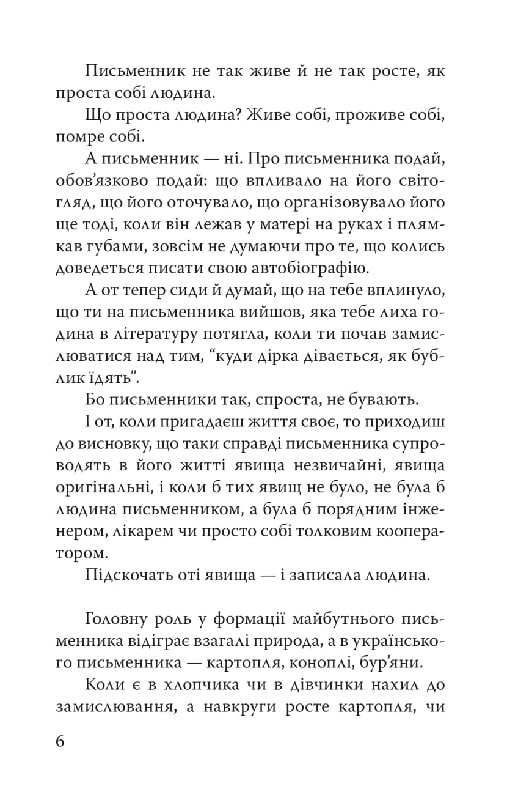 Письменник не так живе й не так росте, як проста собі людина.

Що проста людина? Живе собі, проживе собі, помре собі.

А письменник — ні. Про письменника подай, обов'язково подай: що впливало на його світогляд, що його оточувало, що організовувало його ще тоді, коли він лежав у матері на руках і плямкав губами, зовсім не думаючи про те, що колись доведеться писати свою автобіографію.

А от тепер сиди й думай, що на тебе вплинуло, що ти на письменника вийшов, яка тебе лиха година в літературу потягла, коли ти почав замислюватися над тим, "куди дірка дівається, як бублик їдять".

Бо письменники так, спроста, не бувають.

І от, коли пригадаєш життя своє, то приходиш до висновку, що таки справді письменника супроводять в його житті явища незвичайні, явища оригінальні, і коли б тих явищ не було, не була б людина письменником, а була б порядним інженером, лікарем чи просто собі толковим кооператором.

Підскочать оті явища — і записала людина.

Головну роль у формації майбутнього письменника відіграє взагалі природа, а в українського письменника — картопля, коноплі, бур'яни.

Коли є в хлопчика чи в дівчинки нахил до замислювання, а навкруги росте картопля, чи

6